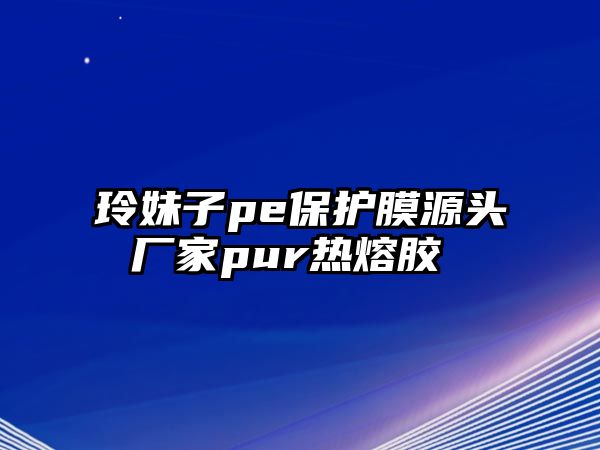 玲妹子pe保护膜源头厂家pur热熔胶